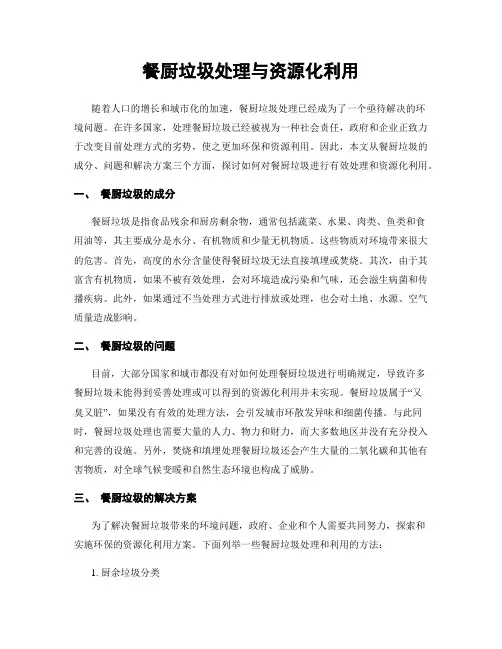 餐厨垃圾处理与资源化利用

随着人口的增长和城市化的加速，餐厨垃圾处理已经成为了一个亟待解决的环境问题。在许多国家，处理餐厨垃圾已经被视为一种社会责任，政府和企业正致力于改变目前处理方式的劣势，使之更加环保和资源利用。因此，本文从餐厨垃圾的成分、问题和解决方案三个方面，探讨如何对餐厨垃圾进行有效处理和资源化利用。

一、 餐厨垃圾的成分

餐厨垃圾是指食品残余和厨房剩余物，通常包括蔬菜、水果、肉类、鱼类和食用油等，其主要成分是水分、有机物质和少量无机物质。这些物质对环境带来很大的危害。首先，高度的水分含量使得餐厨垃圾无法直接填埋或焚烧。其次，由于其富含有机物质，如果不被有效处理，会对环境造成污染和气味，还会滋生病菌和传播疾病。此外，如果通过不当处理方式进行排放或处理，也会对土地、水源、空气质量造成影响。

二、 餐厨垃圾的问题

目前，大部分国家和城市都没有对如何处理餐厨垃圾进行明确规定，导致许多餐厨垃圾未能得到妥善处理或可以得到的资源化利用并未实现。餐厨垃圾属于“又臭又脏”，如果没有有效的处理方法，会引发城市环散发异味和细菌传播。与此同时，餐厨垃圾处理也需要大量的人力、物力和财力，而大多数地区并没有充分投入和完善的设施。另外，焚烧和填埋处理餐厨垃圾还会产生大量的二氧化碳和其他有害物质，对全球气候变暖和自然生态环境也构成了威胁。

三、 餐厨垃圾的解决方案

为了解决餐厨垃圾带来的环境问题，政府、企业和个人需要共同努力，探索和实施环保的资源化利用方案。下面列举一些餐厨垃圾处理和利用的方法：

1. 厨余垃圾分类